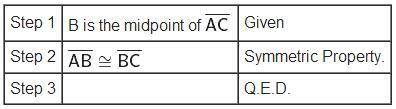 | Step 1 | B is the midpoint of $\overline{AC}$ | Given |
|---|---|---|
| Step 2 | $\overline{AB} \cong \overline{BC}$ | Symmetric Property. |
| Step 3 | | Q.E.D. |